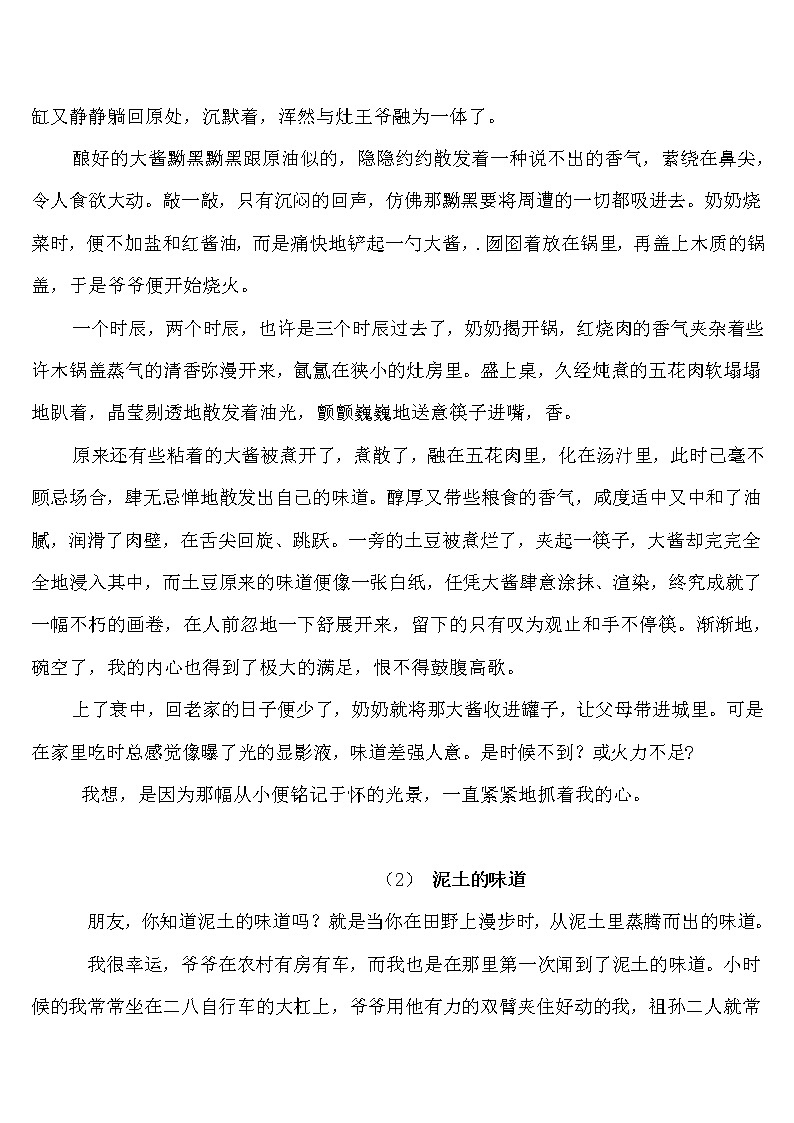 缸又静静躺回原处，沉默着，浑然与灶王爷融为一体了。

酿好的大酱黝黑黝黑跟原油似的，隐隐约约散发着一种说不出的香气，萦绕在鼻尖，令人食欲大动。敲一敲，只有沉闷的回声，仿佛那黝黑要将周遭的一切都吸进去。奶奶烧菜时，便不加盐和红酱油，而是痛快地铲起一勺大酱，.囫囵着放在锅里，再盖上木质的锅盖，于是爷爷便开始烧火。

一个时辰，两个时辰，也许是三个时辰过去了，奶奶揭开锅，红烧肉的香气夹杂着些许木锅盖蒸气的清香弥漫开来，氤氲在狭小的灶房里。盛上桌，久经炖煮的五花肉软塌塌地趴着，晶莹剔透地散发着油光，颤颤巍巍地送意筷子进嘴，香。

原来还有些粘着的大酱被煮开了，煮散了，融在五花肉里，化在汤汁里，此时已毫不顾忌场合，肆无忌惮地散发出自己的味道。醇厚又带些粮食的香气，咸度适中又中和了油腻，润滑了肉壁，在舌尖回旋、跳跃。一旁的土豆被煮烂了，夹起一筷子，大酱却完完全全地浸入其中，而土豆原来的味道便像一张白纸，任凭大酱肆意涂抹、渲染，终究成就了一幅不朽的画卷，在人前忽地一下舒展开来，留下的只有叹为观止和手不停筷。渐渐地，碗空了，我的内心也得到了极大的满足，恨不得鼓腹高歌。

上了衰中，回老家的日子便少了，奶奶就将那大酱收进罐子，让父母带进城里。可是在家里吃时总感觉像曝了光的显影液，味道差强人意。是时候不到？或火力不足?

我想，是因为那幅从小便铭记于怀的光景，一直紧紧地抓着我的心。

（2） 泥土的味道

朋友，你知道泥土的味道吗？就是当你在田野上漫步时，从泥土里蒸腾而出的味道。

我很幸运，爷爷在农村有房有车，而我也是在那里第一次闻到了泥土的味道。小时候的我常常坐在二八自行车的大杠上，爷爷用他有力的双臂夹住好动的我，祖孙二人就常